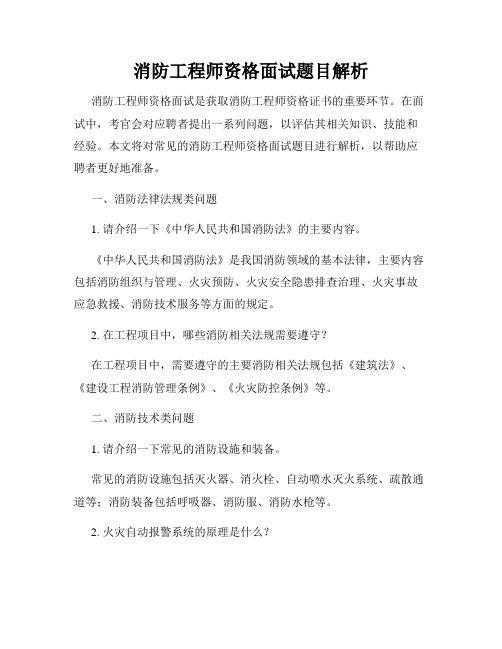 消防工程师资格面试题目解析

消防工程师资格面试是获取消防工程师资格证书的重要环节。在面试中，考官会对应聘者提出一系列问题，以评估其相关知识、技能和经验。本文将对常见的消防工程师资格面试题目进行解析，以帮助应聘者更好地准备。

一、消防法律法规类问题

1. 请介绍一下《中华人民共和国消防法》的主要内容。

《中华人民共和国消防法》是我国消防领域的基本法律，主要内容包括消防组织与管理、火灾预防、火灾安全隐患排查治理、火灾事故应急救援、消防技术服务等方面的规定。

2. 在工程项目中，哪些消防相关法规需要遵守？

在工程项目中，需要遵守的主要消防相关法规包括《建筑法》、《建设工程消防管理条例》、《火灾防控条例》等。

二、消防技术类问题

1. 请介绍一下常见的消防设施和装备。

常见的消防设施包括灭火器、消火栓、自动喷水灭火系统、疏散通道等；消防装备包括呼吸器、消防服、消防水枪等。

2. 火灾自动报警系统的原理是什么？